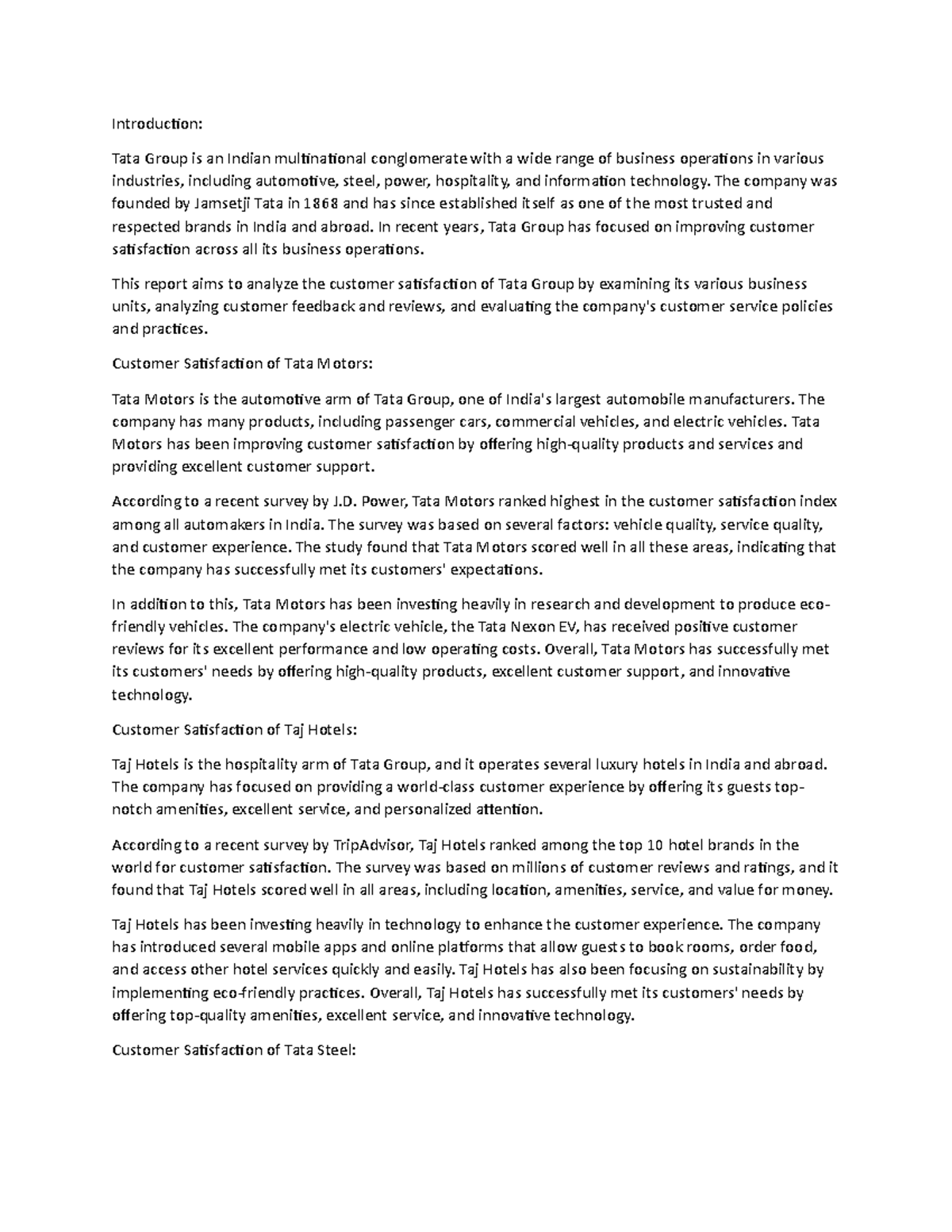 Introduction:

Tata Group is an Indian multinational conglomerate with a wide range of business operations in various industries, including automotive, steel, power, hospitality, and information technology. The company was founded by Jamsetji Tata in 1868 and has since established itself as one of the most trusted and respected brands in India and abroad. In recent years, Tata Group has focused on improving customer satisfaction across all its business operations.

This report aims to analyze the customer satisfaction of Tata Group by examining its various business units, analyzing customer feedback and reviews, and evaluating the company's customer service policies and practices.

Customer Satisfaction of Tata Motors:

Tata Motors is the automotive arm of Tata Group, one of India's largest automobile manufacturers. The company has many products, including passenger cars, commercial vehicles, and electric vehicles. Tata Motors has been improving customer satisfaction by offering high-quality products and services and providing excellent customer support.

According to a recent survey by J.D. Power, Tata Motors ranked highest in the customer satisfaction index among all automakers in India. The survey was based on several factors: vehicle quality, service quality, and customer experience. The study found that Tata Motors scored well in all these areas, indicating that the company has successfully met its customers' expectations.

In addition to this, Tata Motors has been investing heavily in research and development to produce eco-friendly vehicles. The company's electric vehicle, the Tata Nexon EV, has received positive customer reviews for its excellent performance and low operating costs. Overall, Tata Motors has successfully met its customers' needs by offering high-quality products, excellent customer support, and innovative technology.

Customer Satisfaction of Taj Hotels:

Taj Hotels is the hospitality arm of Tata Group, and it operates several luxury hotels in India and abroad. The company has focused on providing a world-class customer experience by offering its guests top-notch amenities, excellent service, and personalized attention.

According to a recent survey by TripAdvisor, Taj Hotels ranked among the top 10 hotel brands in the world for customer satisfaction. The survey was based on millions of customer reviews and ratings, and it found that Taj Hotels scored well in all areas, including location, amenities, service, and value for money.

Taj Hotels has been investing heavily in technology to enhance the customer experience. The company has introduced several mobile apps and online platforms that allow guests to book rooms, order food, and access other hotel services quickly and easily. Taj Hotels has also been focusing on sustainability by implementing eco-friendly practices. Overall, Taj Hotels has successfully met its customers' needs by offering top-quality amenities, excellent service, and innovative technology.

Customer Satisfaction of Tata Steel: